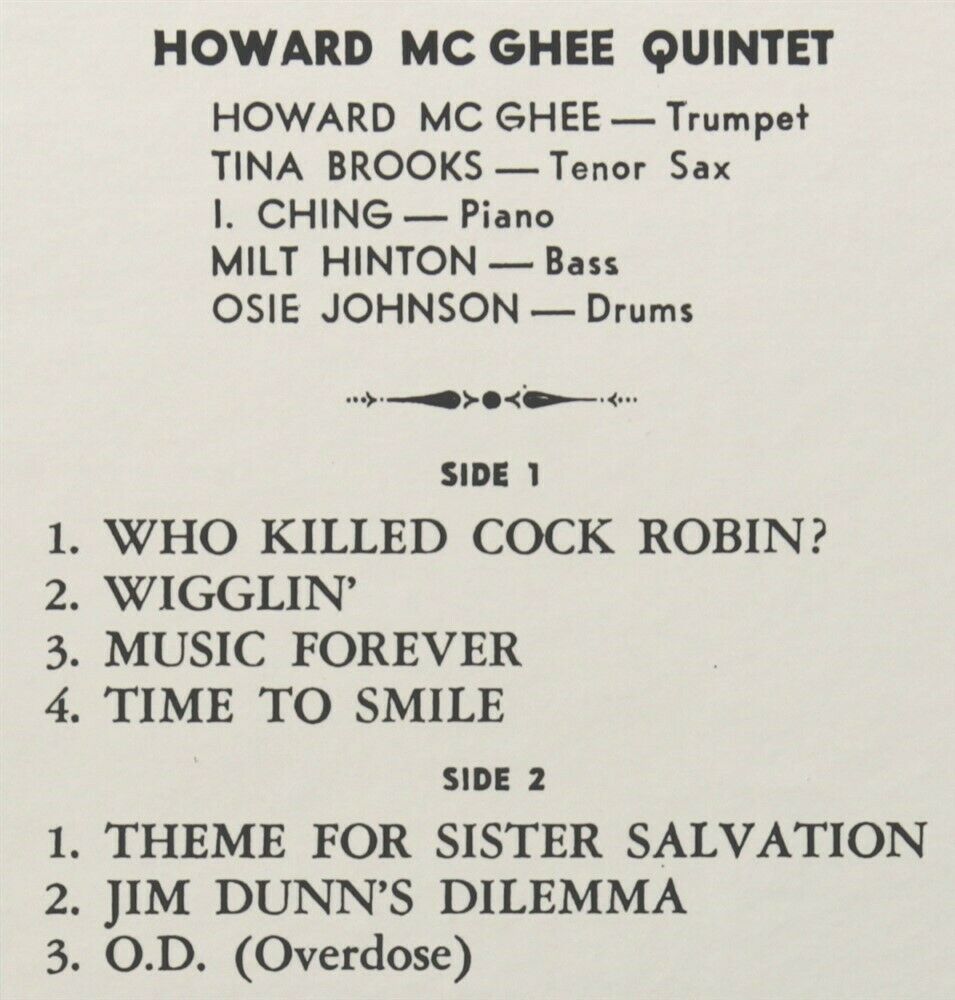 HOWARD MC GHEE QUINTET

HOWARD MC GHEE — Trumpet
TINA BROOKS — Tenor Sax
I. CHING — Piano
MILT HINTON — Bass
OSIE JOHNSON — Drums

SIDE 1

1. WHO KILLED COCK ROBIN?
2. WIGGLIN'
3. MUSIC FOREVER
4. TIME TO SMILE

SIDE 2

1. THEME FOR SISTER SALVATION
2. JIM DUNN'S DILEMMA
3. O.D. (Overdose)